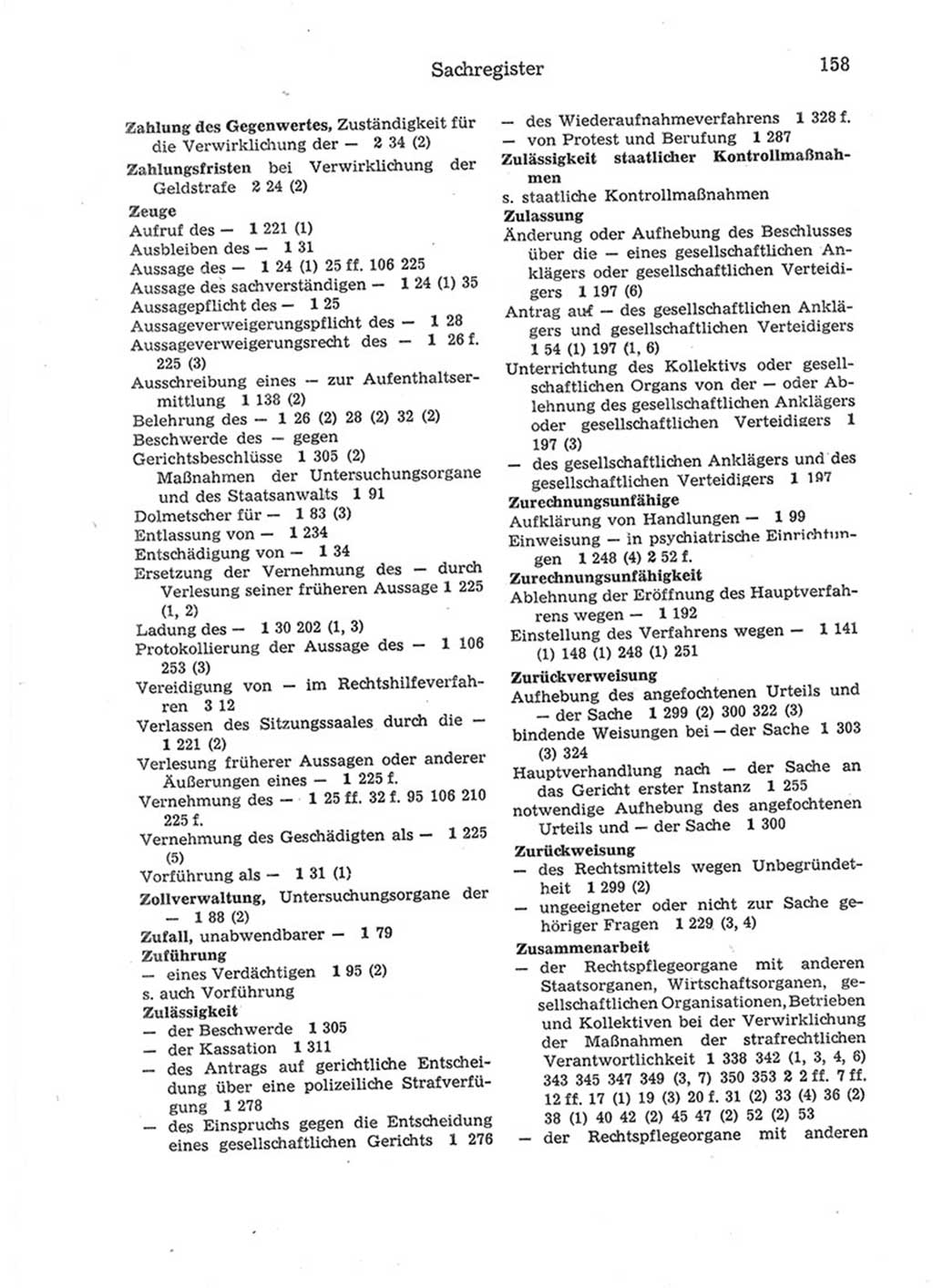 Sachregister 158

Zahlung des Gegenwertes, Zuständigkeit für die Verwirklichung der — 2 34 (2)
Zahlungsfristen bei Verwirklichung der Geldstrafe 2 24 (2)
Zeuge
Aufruf des — 1 221 (1)
Ausbleiben des — 1 31
Aussage des — 1 24 (1) 25 ff. 106 225
Aussage des sachverständigen — 1 24 (1) 35
Aussagepflicht des — 1 25
Aussageverweigerungspflicht des — 1 28
Aussageverweigerungsrecht des — 1 26 f. 225 (3)
Ausschreibung eines — zur Aufenthaltsermittlung 1 138 (2)
Belehrung des — 1 26 (2) 28 (2) 32 (2)
Beschwerde des — gegen
Gerichtsbeschlüsse 1 305 (2)
Maßnahmen der Untersuchungsorgane und des Staatsanwalts 1 91
Dolmetscher für — 1 83 (3)
Entlassung von — 1 234
Entschädigung von — 1 34
Ersetzung der Vernehmung des — durch Verlesung seiner früheren Aussage 1 225 (1, 2)
Ladung des — 1 30 202 (1, 3)
Protokollierung der Aussage des — 1 106 253 (3)
Vereidigung von — im Rechtshilfeverfahren 3 12
Verlassen des Sitzungssaales durch die — 1 221 (2)
Verlesung früherer Aussagen oder anderer Äußerungen eines — 1 225 f.
Vernehmung des — 1 25 ff. 32 f. 95 106 210 225 f.
Vernehmung des Geschädigten als — 1 225 (5)
Vorführung als — 1 31 (1)
Zollverwaltung, Untersuchungsorgane der — 1 88 (2)
Zufall, unabwendbarer — 1 79
Zuführung
— eines Verdächtigen 1 95 (2)
s. auch Vorführung
Zulässigkeit
— der Beschwerde 1 305
— der Kassation 1 311
— des Antrags auf gerichtliche Entscheidung über eine polizeiliche Strafverfügung 1 278
— des Einspruchs gegen die Entscheidung eines gesellschaftlichen Gerichts 1 276
— des Wiederaufnahmeverfahrens 1 328 f.
— von Protest und Berufung 1 287
Zulässigkeit staatlicher Kontrollmaßnahmen
s. staatliche Kontrollmaßnahmen
Zulassung
Änderung oder Aufhebung des Beschlusses über die — eines gesellschaftlichen Anklägers oder gesellschaftlichen Verteidigers 1 197 (6)
Antrag auf — des gesellschaftlichen Anklägers und gesellschaftlichen Verteidigers 1 54 (1) 197 (1, 6)
Unterrichtung des Kollektivs oder gesellschaftlichen Organs von der — oder Ablehnung des gesellschaftlichen Anklägers oder gesellschaftlichen Verteidigers 1 197 (3)
— des gesellschaftlichen Anklägers und des gesellschaftlichen Verteidigers 1 197
Zurechnungsunfähige
Aufklärung von Handlungen — 1 99
Einweisung — in psychiatrische Einrichtungen 1 248 (4) 2 52 f.
Zurechnungsunfähigkeit
Ablehnung der Eröffnung des Hauptverfahrens wegen — 1 192
Einstellung des Verfahrens wegen — 1 141 (1) 148 (1) 248 (1) 251
Zurückverweisung
Aufhebung des angefochtenen Urteils und — der Sache 1 299 (2) 300 322 (3)
bindende Weisungen bei — der Sache 1 303 (3) 324
Hauptverhandlung nach — der Sache an das Gericht erster Instanz 1 255
notwendige Aufhebung des angefochtenen Urteils und — der Sache 1 300
Zurückweisung
— des Rechtsmittels wegen Unbegründetheit 1 299 (2)
— ungeeigneter oder nicht zur Sache gehöriger Fragen 1 229 (3, 4)
Zusammenarbeit
— der Rechtspflegeorgane mit anderen Staatsorganen, Wirtschaftsorganen, gesellschaftlichen Organisationen, Betrieben und Kollektiven bei der Verwirklichung der Maßnahmen der strafrechtlichen Verantwortlichkeit 1 338 342 (1, 3, 4, 6) 343 345 347 349 (3, 7) 350 353 2 2 ff. 7 ff. 12 ff. 17 (1) 19 (3) 20 f. 31 (2) 33 (4) 36 (2) 38 (1) 40 42 (2) 45 47 (2) 52 (2) 53
— der Rechtspflegeorgane mit anderen